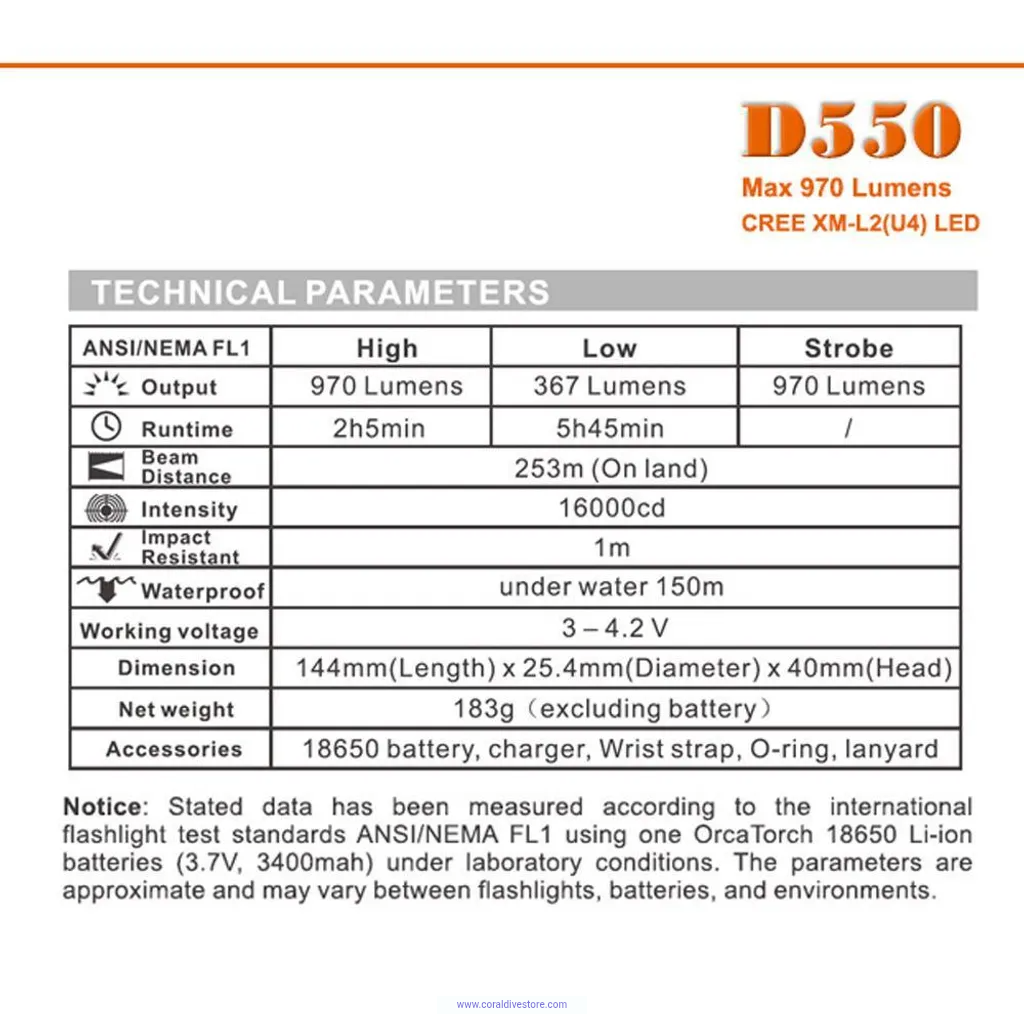 D550
Max 970 Lumens
CREE XM-L2(U4) LED

TECHNICAL PARAMETERS

| ANSI/NEMA FL1 | High | Low | Strobe |
|---|---|---|---|
| Output | 970 Lumens | 367 Lumens | 970 Lumens |
| Runtime | 2h5min | 5h45min | / |
| Beam Distance | 253m (On land) | | |
| Intensity | 16000cd | | |
| Impact Resistant | 1m | | |
| Waterproof | under water 150m | | |
| Working voltage | 3 – 4.2 V | | |
| Dimension | 144mm(Length) x 25.4mm(Diameter) x 40mm(Head) | | |
| Net weight | 183g（excluding battery） | | |
| Accessories | 18650 battery, charger, Wrist strap, O-ring, lanyard | | |

Notice: Stated data has been measured according to the international flashlight test standards ANSI/NEMA FL1 using one OrcaTorch 18650 Li-ion batteries (3.7V, 3400mah) under laboratory conditions. The parameters are approximate and may vary between flashlights, batteries, and environments.

www.coraldivestore.com